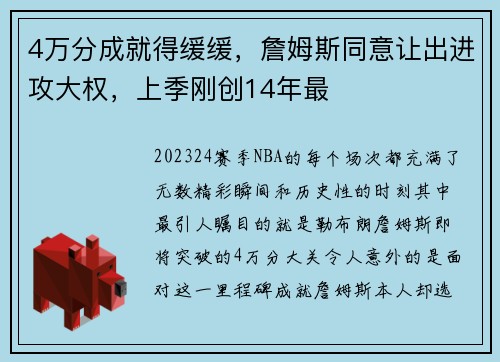 4万分成就得缓缓，詹姆斯同意让出进攻大权，上季刚创14年最

202324赛季NBA的每个场次都充满了无数精彩瞬间和历史性的时刻其中最引人瞩目的就是勒布朗詹姆斯即将突破的4万分大关令人意外的是面对这一里程碑成就詹姆斯本人却选